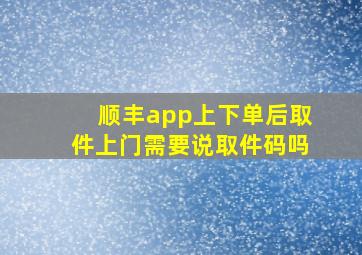 顺丰app上下单后取件上门需要说取件码吗